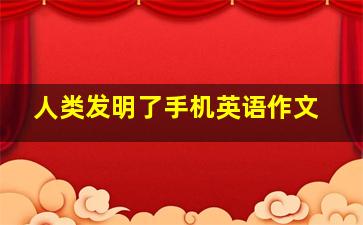 人类发明了手机英语作文